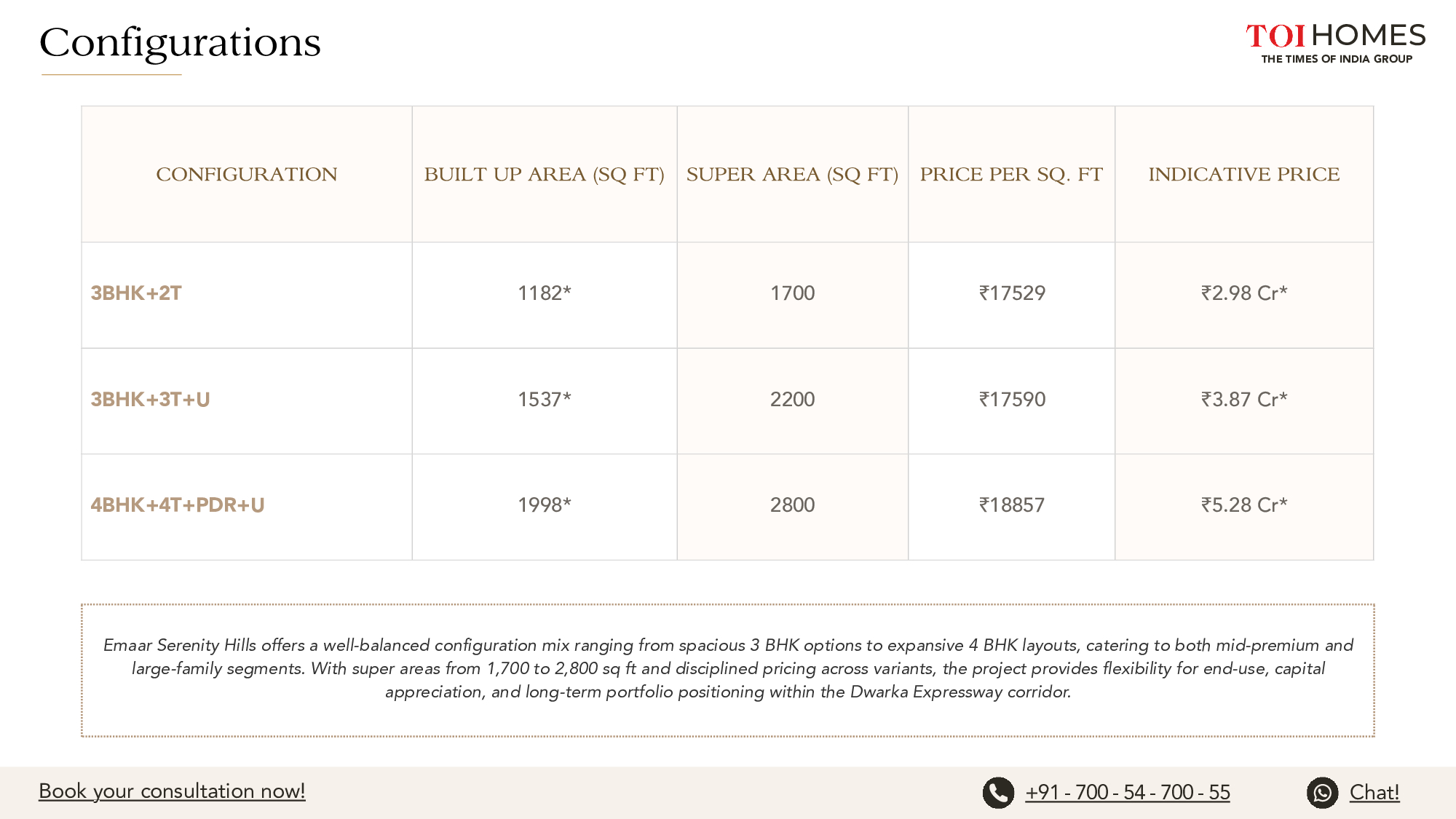 Configurations

TOI HOMES
THE TIMES OF INDIA GROUP

| CONFIGURATION | BUILT UP AREA (SQ FT) | SUPER AREA (SQ FT) | PRICE PER SQ. FT | INDICATIVE PRICE |
|---|---|---|---|---|
| 3BHK+2T | 1182* | 1700 | ₹17529 | ₹2.98 Cr* |
| 3BHK+3T+U | 1537* | 2200 | ₹17590 | ₹3.87 Cr* |
| 4BHK+4T+PDR+U | 1998* | 2800 | ₹18857 | ₹5.28 Cr* |

Emaar Serenity Hills offers a well-balanced configuration mix ranging from spacious 3 BHK options to expansive 4 BHK layouts, catering to both mid-premium and large-family segments. With super areas from 1,700 to 2,800 sq ft and disciplined pricing across variants, the project provides flexibility for end-use, capital appreciation, and long-term portfolio positioning within the Dwarka Expressway corridor.

Book your consultation now!

+91 - 700 - 54 - 700 - 55

Chat!